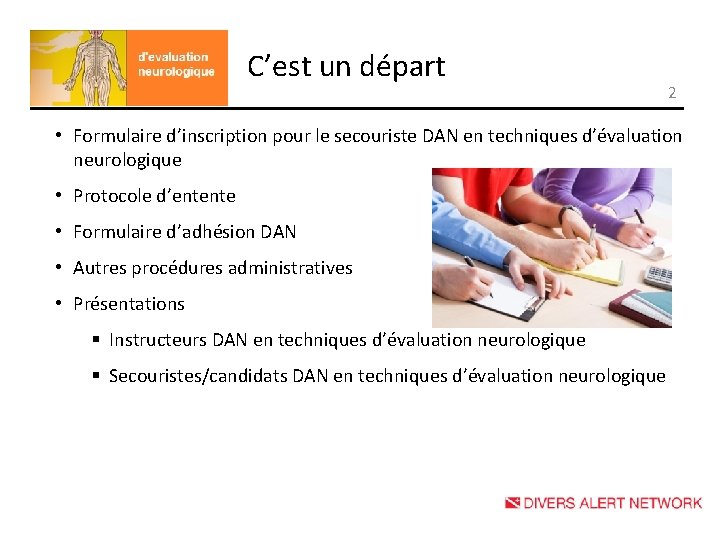 d'evaluation neurologique

C'est un départ

2

• Formulaire d'inscription pour le secouriste DAN en techniques d'évaluation neurologique

• Protocole d'entente

• Formulaire d'adhésion DAN

• Autres procédures administratives

• Présentations

▪ Instructeurs DAN en techniques d'évaluation neurologique

▪ Secouristes/candidats DAN en techniques d'évaluation neurologique

DIVERS ALERT NETWORK